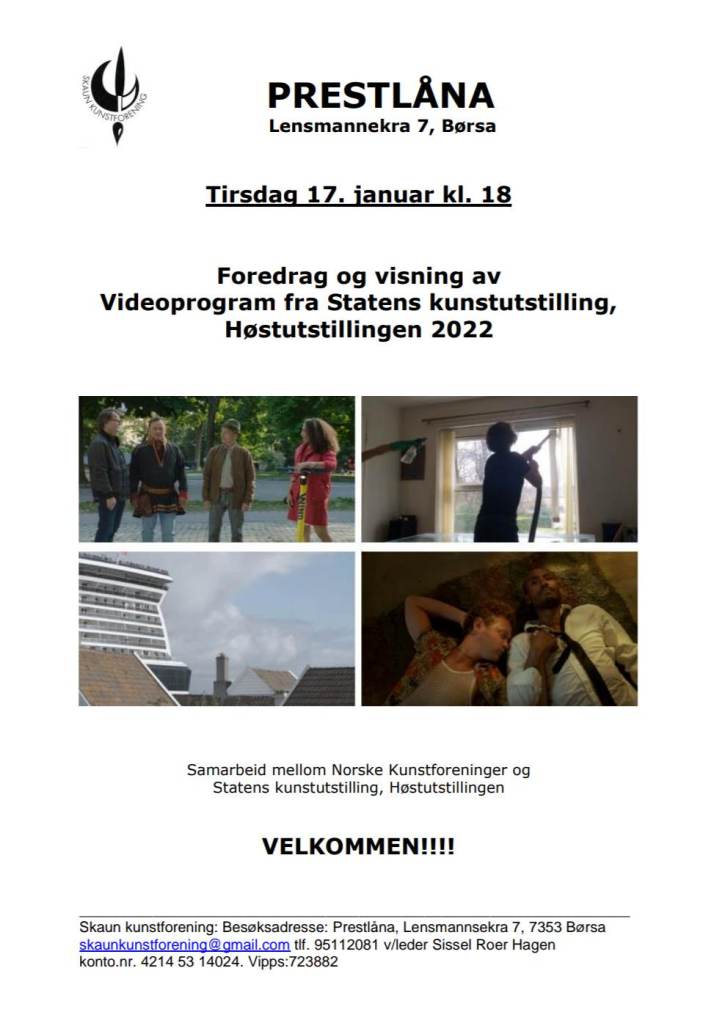 SKAUN KUNSTFORENING

PRESTLÅNA
Lensmannekra 7, Børsa

Tirsdag 17. januar kl. 18

Foredrag og visning av
Videoprogram fra Statens kunstutstilling,
Høstutstillingen 2022

Samarbeid mellom Norske Kunstforeninger og
Statens kunstutstilling, Høstutstillingen

VELKOMMEN!!!!

Skaun kunstforening: Besøksadresse: Prestlåna, Lensmannsekra 7, 7353 Børsa
skaunkunstforening@gmail.com tlf. 95112081 v/leder Sissel Roer Hagen
konto.nr. 4214 53 14024. Vipps:723882